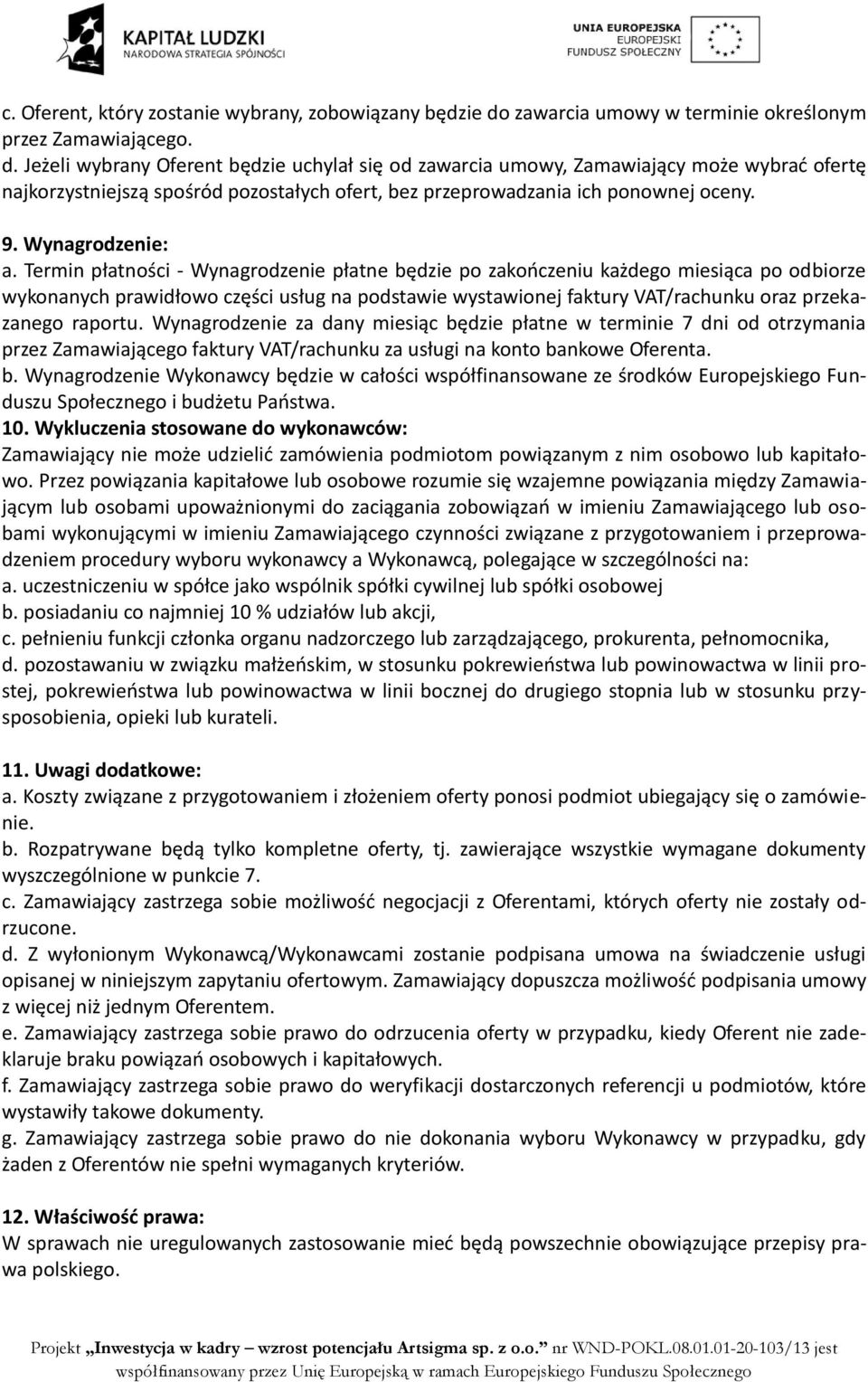 KAPITAŁ LUDZKI
NARODOWA STRATEGIA SPÓJNOŚCI

UNIA EUROPEJSKA
EUROPEJSKI
FUNDUSZ SPOŁECZNY

c. Oferent, który zostanie wybrany, zobowiązany będzie do zawarcia umowy w terminie określonym przez Zamawiającego.
d. Jeżeli wybrany Oferent będzie uchylał się od zawarcia umowy, Zamawiający może wybrać ofertę najkorzystniejszą spośród pozostałych ofert, bez przeprowadzania ich ponownej oceny.

9. Wynagrodzenie:
a. Termin płatności - Wynagrodzenie płatne będzie po zakończeniu każdego miesiąca po odbiorze wykonanych prawidłowo części usług na podstawie wystawionej faktury VAT/rachunku oraz przekazanego raportu. Wynagrodzenie za dany miesiąc będzie płatne w terminie 7 dni od otrzymania przez Zamawiającego faktury VAT/rachunku za usługi na konto bankowe Oferenta.
b. Wynagrodzenie Wykonawcy będzie w całości współfinansowane ze środków Europejskiego Funduszu Społecznego i budżetu Państwa.
10. Wykluczenia stosowane do wykonawców:
Zamawiający nie może udzielić zamówienia podmiotom powiązanym z nim osobowo lub kapitałowo. Przez powiązania kapitałowe lub osobowe rozumie się wzajemne powiązania między Zamawiającym lub osobami upoważnionymi do zaciągania zobowiązań w imieniu Zamawiającego lub osobami wykonującymi w imieniu Zamawiającego czynności związane z przygotowaniem i przeprowadzeniem procedury wyboru wykonawcy a Wykonawcą, polegające w szczególności na:
a. uczestniczeniu w spółce jako wspólnik spółki cywilnej lub spółki osobowej
b. posiadaniu co najmniej 10 % udziałów lub akcji,
c. pełnieniu funkcji członka organu nadzorczego lub zarządzającego, prokurenta, pełnomocnika,
d. pozostawaniu w związku małżeńskim, w stosunku pokrewieństwa lub powinowactwa w linii prostej, pokrewieństwa lub powinowactwa w linii bocznej do drugiego stopnia lub w stosunku przysposobienia, opieki lub kurateli.

11. Uwagi dodatkowe:
a. Koszty związane z przygotowaniem i złożeniem oferty ponosi podmiot ubiegający się o zamówienie.
b. Rozpatrywane będą tylko kompletne oferty, tj. zawierające wszystkie wymagane dokumenty wyszczególnione w punkcie 7.
c. Zamawiający zastrzega sobie możliwość negocjacji z Oferentami, których oferty nie zostały odrzucone.
d. Z wyłonionym Wykonawcą/Wykonawcami zostanie podpisana umowa na świadczenie usługi opisanej w niniejszym zapytaniu ofertowym. Zamawiający dopuszcza możliwość podpisania umowy z więcej niż jednym Oferentem.
e. Zamawiający zastrzega sobie prawo do odrzucenia oferty w przypadku, kiedy Oferent nie zadeklaruje braku powiązań osobowych i kapitałowych.
f. Zamawiający zastrzega sobie prawo do weryfikacji dostarczonych referencji u podmiotów, które wystawiły takowe dokumenty.
g. Zamawiający zastrzega sobie prawo do nie dokonania wyboru Wykonawcy w przypadku, gdy żaden z Oferentów nie spełni wymaganych kryteriów.

12. Właściwość prawa:
W sprawach nie uregulowanych zastosowanie mieć będą powszechnie obowiązujące przepisy prawa polskiego.

Projekt „Inwestycja w kadry – wzrost potencjału Artsigma sp. z o.o.” nr WND-POKL.08.01.01-20-103/13 jest współfinansowany przez Unię Europejską w ramach Europejskiego Funduszu Społecznego